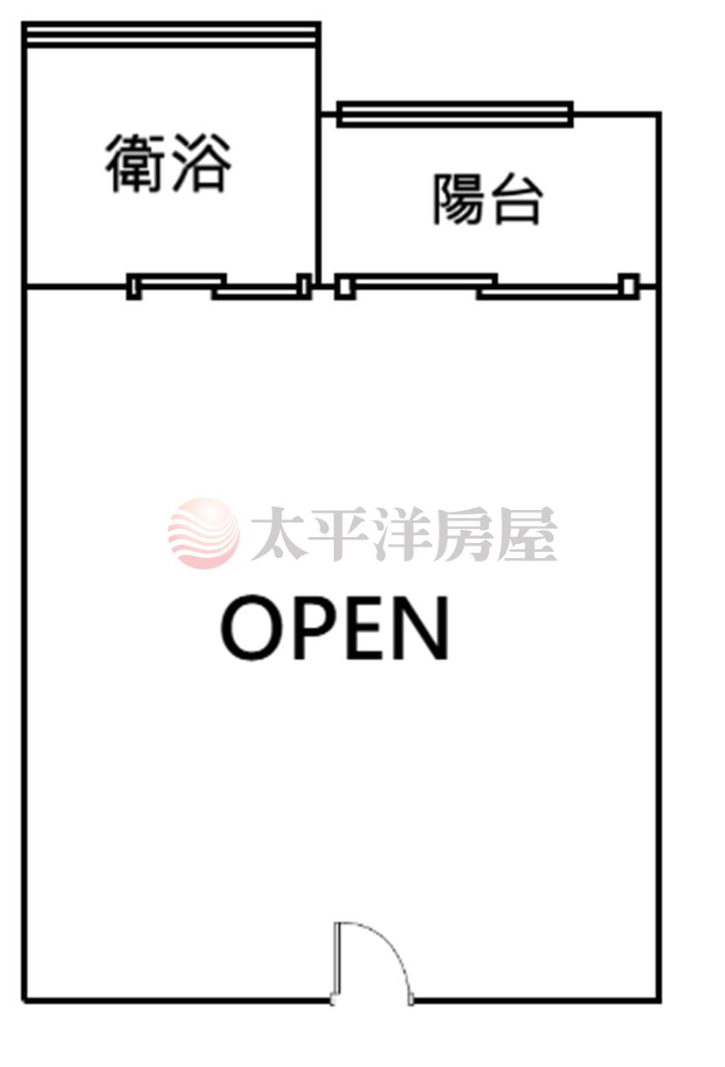 衛浴

陽台

太平洋房屋

OPEN